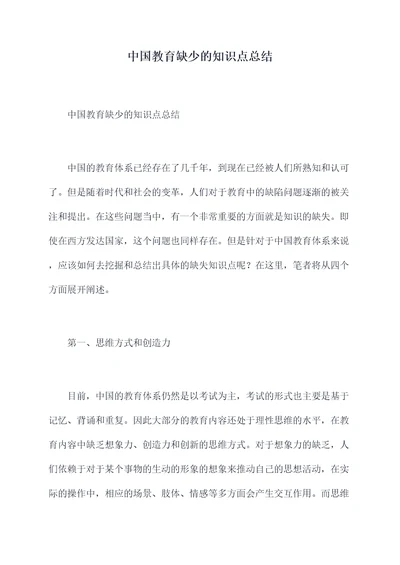 中国教育缺少的知识点总结

中国教育缺少的知识点总结

中国的教育体系已经存在了几千年，到现在已经被人们所熟知和认可了。但是随着时代和社会的变革，人们对于教育中的缺陷问题逐渐的被关注和提出。在这些问题当中，有一个非常重要的方面就是知识的缺失。即使在西方发达国家，这个问题也同样存在。但是针对于中国教育体系来说，应该如何去挖掘和总结出具体的缺失知识点呢？在这里，笔者将从四个方面展开阐述。

第一、思维方式和创造力

目前，中国的教育体系仍然是以考试为主，考试的形式也主要是基于记忆、背诵和重复。因此大部分的教育内容还处于理性思维的水平，在教育内容中缺乏想象力、创造力和创新的思维方式。对于想象力的缺乏，人们依赖于对于某个事物的生动的形象的想象来推动自己的思想活动，在实际的操作中，相应的场景、肢体、情感等多方面会产生交互作用。而思维